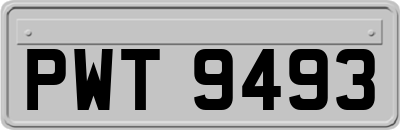 PWT 9493